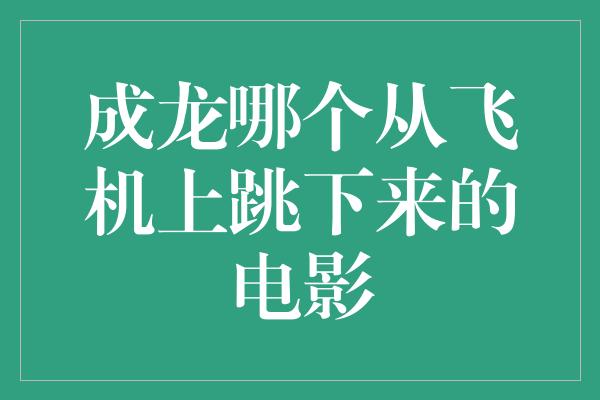 成龙哪个从飞机上跳下来的电影